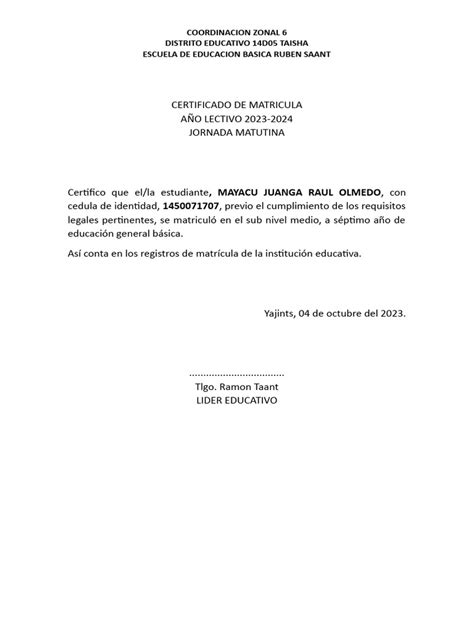 COORDINACION ZONAL 6
DISTRITO EDUCATIVO 14D05 TAISHA
ESCUELA DE EDUCACION BASICA RUBEN SAANT

CERTIFICADO DE MATRICULA
AÑO LECTIVO 2023-2024
JORNADA MATUTINA

Certifico que el/la estudiante, MAYACU JUANGA RAUL OLMEDO, con cedula de identidad, 1450071707, previo el cumplimiento de los requisitos legales pertinentes, se matriculó en el sub nivel medio, a séptimo año de educación general básica.

Así conta en los registros de matrícula de la institución educativa.

Yajints, 04 de octubre del 2023.

.................................
Tlgo. Ramon Taant
LIDER EDUCATIVO